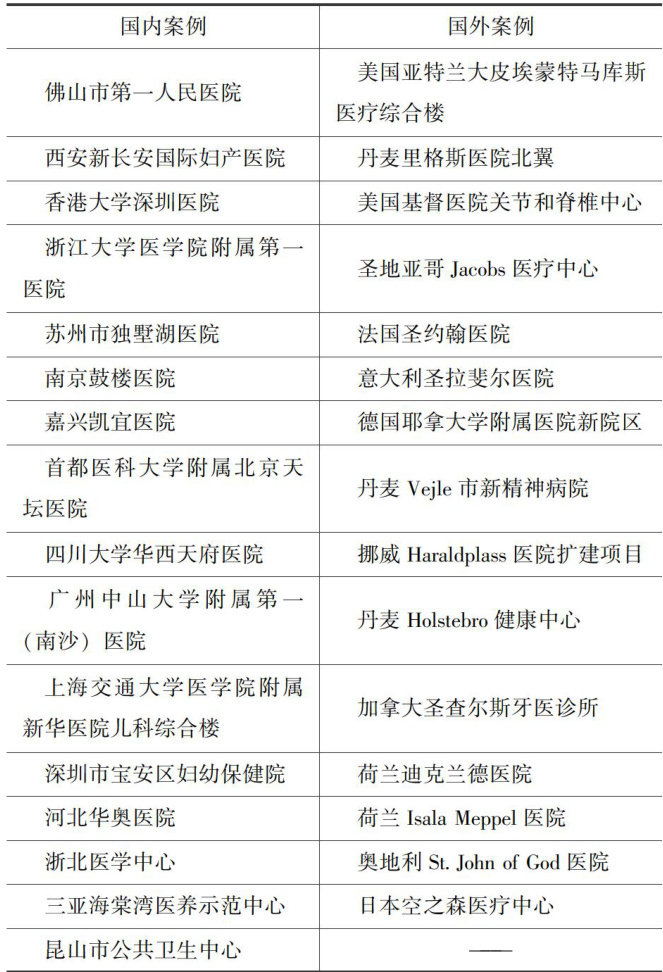 | 国内案例 | 国外案例 |
|---|---|
| 佛山市第一人民医院 | 美国亚特兰大皮埃蒙特马库斯医疗综合楼 |
| 西安新长安国际妇产医院 | 丹麦里格斯医院北翼 |
| 香港大学深圳医院 | 美国基督医院关节和脊椎中心 |
| 浙江大学医学院附属第一医院 | 圣地亚哥 Jacobs 医疗中心 |
| 苏州市独墅湖医院 | 法国圣约翰医院 |
| 南京鼓楼医院 | 意大利圣拉斐尔医院 |
| 嘉兴凯宜医院 | 德国耶拿大学附属医院新院区 |
| 首都医科大学附属北京天坛医院 | 丹麦 Vejle 市新精神病院 |
| 四川大学华西天府医院 | 挪威 Haraldplass 医院扩建项目 |
| 广州中山大学附属第一（南沙）医院 | 丹麦 Holstebro 健康中心 |
| 上海交通大学医学院附属新华医院儿科综合楼 | 加拿大圣查尔斯牙医诊所 |
| 深圳市宝安区妇幼保健院 | 荷兰迪克兰德医院 |
| 河北华奥医院 | 荷兰 Isala Meppel 医院 |
| 浙北医学中心 | 奥地利 St. John of God 医院 |
| 三亚海棠湾医养示范中心 | 日本空之森医疗中心 |
| 昆山市公共卫生中心 | —— |